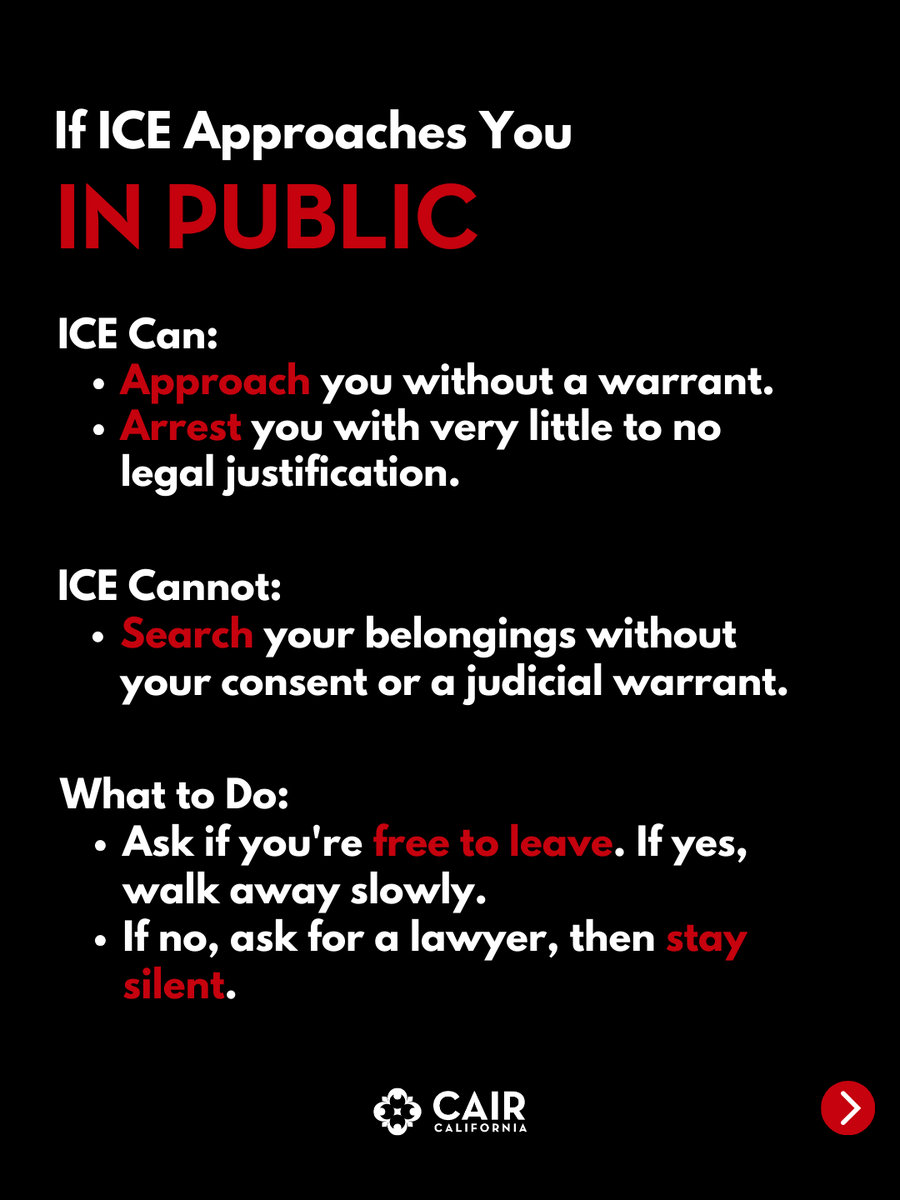 If ICE Approaches You
IN PUBLIC

ICE Can:
• Approach you without a warrant.
• Arrest you with very little to no legal justification.

ICE Cannot:
• Search your belongings without your consent or a judicial warrant.

What to Do:
• Ask if you're free to leave. If yes, walk away slowly.
• If no, ask for a lawyer, then stay silent.

CAIR
CALIFORNIA